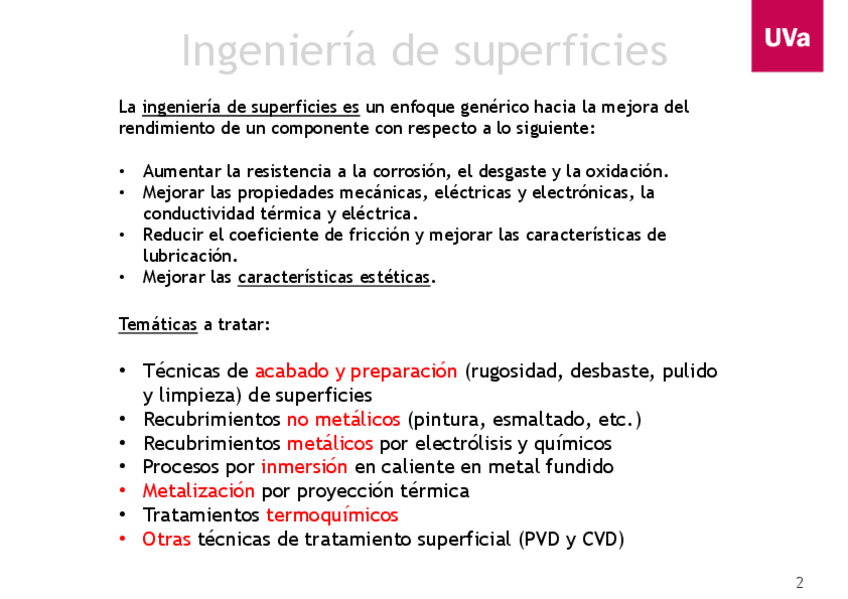 Ingeniería de superficies

UVa

La ingeniería de superficies es un enfoque genérico hacia la mejora del rendimiento de un componente con respecto a lo siguiente:

• Aumentar la resistencia a la corrosión, el desgaste y la oxidación.
• Mejorar las propiedades mecánicas, eléctricas y electrónicas, la conductividad térmica y eléctrica.
• Reducir el coeficiente de fricción y mejorar las características de lubricación.
• Mejorar las características estéticas.

Temáticas a tratar:

• Técnicas de acabado y preparación (rugosidad, desbaste, pulido y limpieza) de superficies
• Recubrimientos no metálicos (pintura, esmaltado, etc.)
• Recubrimientos metálicos por electrólisis y químicos
• Procesos por inmersión en caliente en metal fundido
• Metalización por proyección térmica
• Tratamientos termoquímicos
• Otras técnicas de tratamiento superficial (PVD y CVD)

2